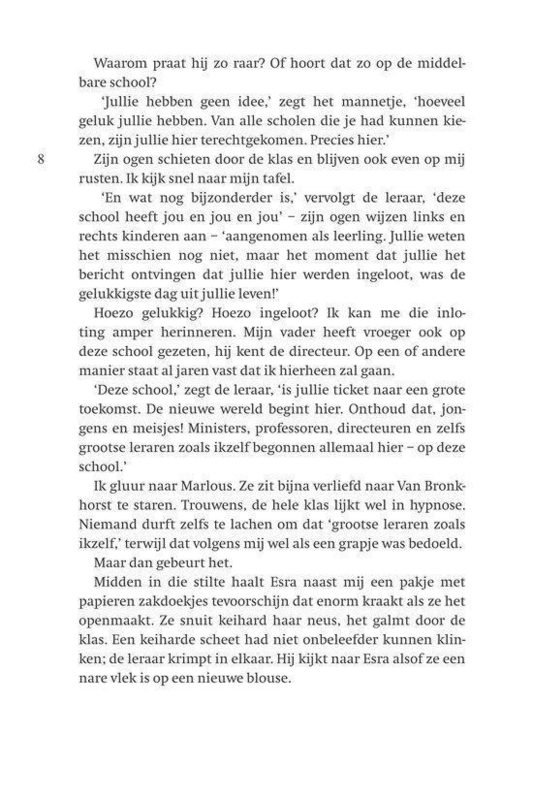 Waarom praat hij zo raar? Of hoort dat zo op de middelbare school?

'Jullie hebben geen idee,' zegt het mannetje, 'hoeveel geluk jullie hebben. Van alle scholen die je had kunnen kiezen, zijn jullie hier terechtgekomen. Precies hier.'

8

Zijn ogen schieten door de klas en blijven ook even op mij rusten. Ik kijk snel naar mijn tafel.

'En wat nog bijzonderder is,' vervolgt de leraar, 'deze school heeft jou en jou en jou' – zijn ogen wijzen links en rechts kinderen aan – 'aangenomen als leerling. Jullie weten het misschien nog niet, maar het moment dat jullie het bericht ontvingen dat jullie hier werden ingeloot, was de gelukkigste dag uit jullie leven!'

Hoezo gelukkig? Hoezo ingeloot? Ik kan me die inloting amper herinneren. Mijn vader heeft vroeger ook op deze school gezeten, hij kent de directeur. Op een of andere manier staat al jaren vast dat ik hierheen zal gaan.

'Deze school,' zegt de leraar, 'is jullie ticket naar een grote toekomst. De nieuwe wereld begint hier. Onthoud dat, jongens en meisjes! Ministers, professoren, directeuren en zelfs grootse leraren zoals ikzelf begonnen allemaal hier – op deze school.'

Ik gluur naar Marlous. Ze zit bijna verliefd naar Van Bronkhorst te staren. Trouwens, de hele klas lijkt wel in hypnose. Niemand durft zelfs te lachen om dat 'grootse leraren zoals ikzelf,' terwijl dat volgens mij wel als een grapje was bedoeld.

Maar dan gebeurt het.

Midden in die stilte haalt Esra naast mij een pakje met papieren zakdoekjes tevoorschijn dat enorm kraakt als ze het openmaakt. Ze snuit keihard haar neus, het galmt door de klas. Een keiharde scheet had niet onbeleefder kunnen klinken; de leraar krimpt in elkaar. Hij kijkt naar Esra alsof ze een nare vlek is op een nieuwe blouse.